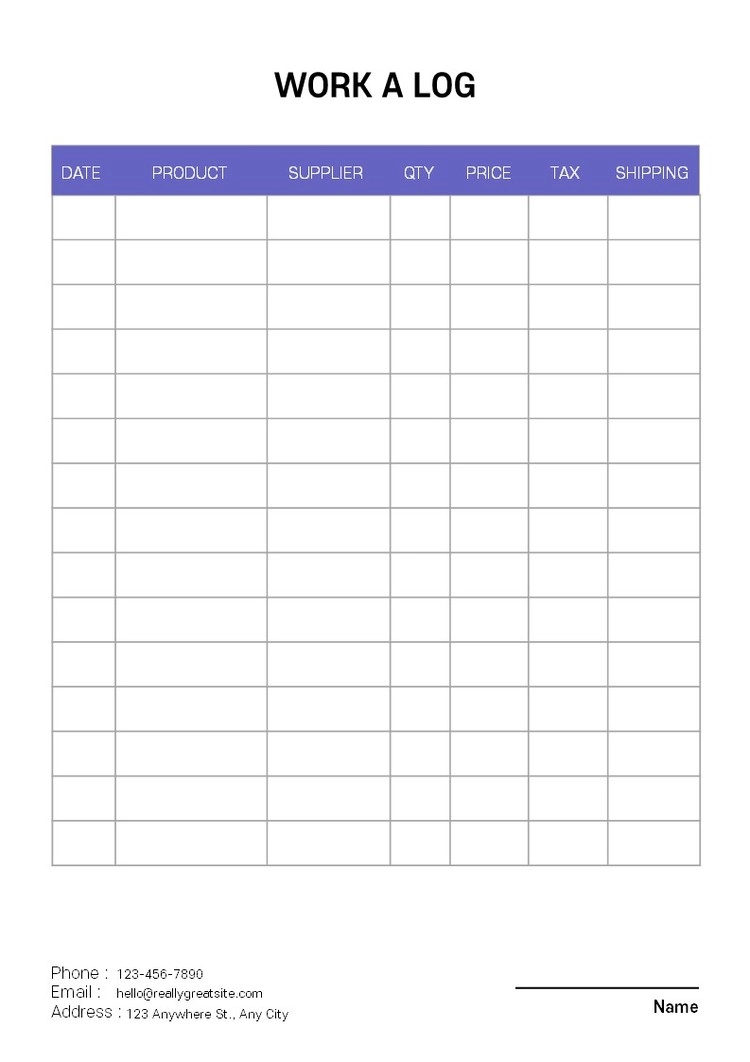 WORK A LOG

| DATE | PRODUCT | SUPPLIER | QTY | PRICE | TAX | SHIPPING |
|---|---|---|---|---|---|---|
| | | | | | | |
| | | | | | | |
| | | | | | | |
| | | | | | | |
| | | | | | | |
| | | | | | | |
| | | | | | | |
| | | | | | | |
| | | | | | | |
| | | | | | | |
| | | | | | | |
| | | | | | | |
| | | | | | | |
| | | | | | | |
| | | | | | | |

Phone : 123-456-7890
Email : hello@reallygreatsite.com
Address : 123 Anywhere St., Any City

Name